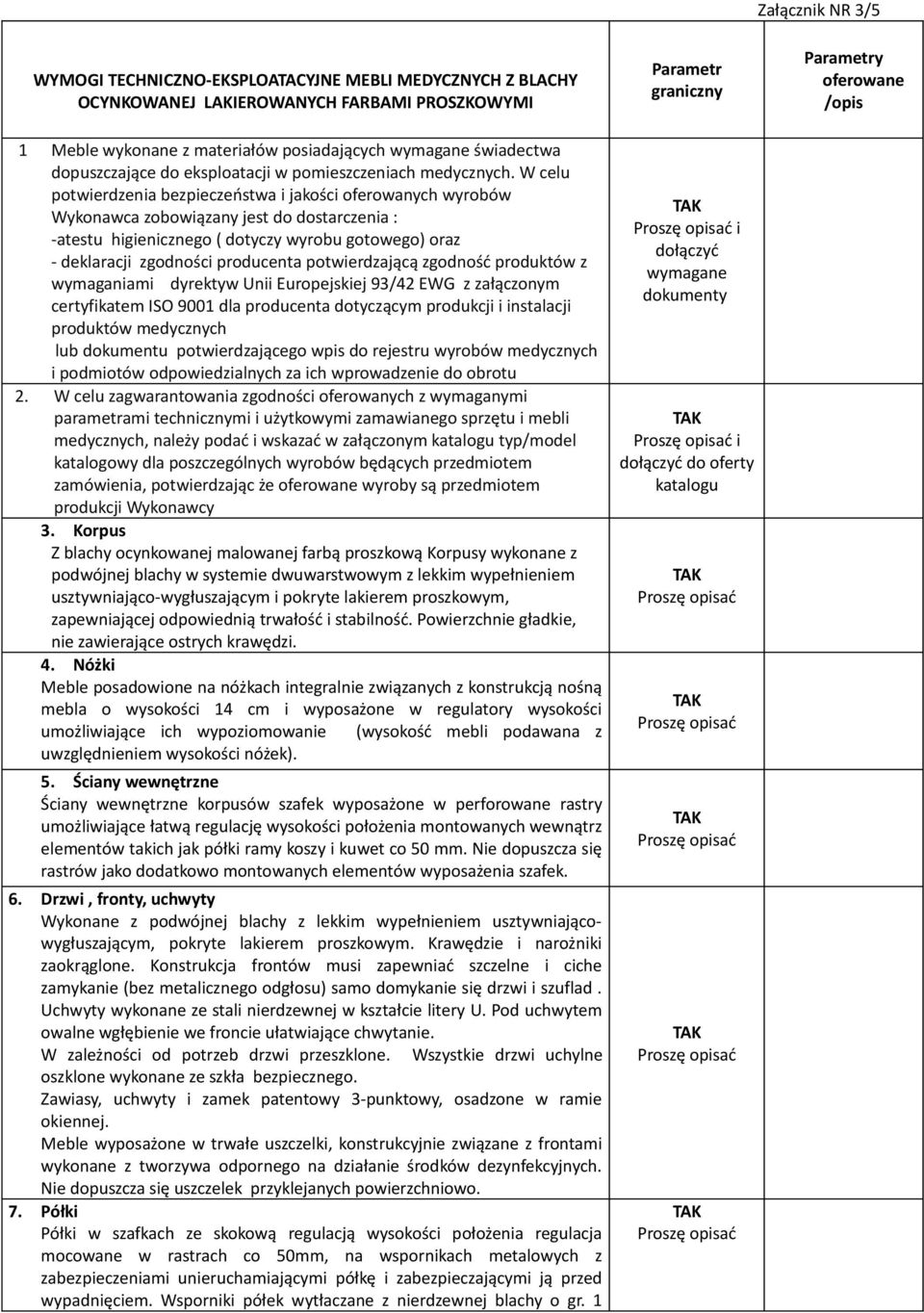 Załącznik NR 3/5

| WYMOGI TECHNICZNO-EKSPLOATACYJNE MEBLI MEDYCZNYCH Z BLACHY OCYNKOWANEJ LAKIEROWANYCH FARBAMI PROSZKOWYMI | Parametr graniczny | Parametry oferowane /opis |
|---|---|---|
| 1 Meble wykonane z materiałów posiadających wymagane świadectwa dopuszczające do eksploatacji w pomieszczeniach medycznych. W celu potwierdzenia bezpieczeństwa i jakości oferowanych wyrobów Wykonawca zobowiązany jest do dostarczenia : -atestu higienicznego ( dotyczy wyrobu gotowego) oraz - deklaracji zgodności producenta potwierdzającą zgodność produktów z wymaganiami dyrektyw Unii Europejskiej 93/42 EWG z załączonym certyfikatem ISO 9001 dla producenta dotyczącym produkcji i instalacji produktów medycznych lub dokumentu potwierdzającego wpis do rejestru wyrobów medycznych i podmiotów odpowiedzialnych za ich wprowadzenie do obrotu | TAK Proszę opisać i dołączyć wymagane dokumenty | |
| 2. W celu zagwarantowania zgodności oferowanych z wymaganymi parametrami technicznymi i użytkowymi zamawianego sprzętu i mebli medycznych, należy podać i wskazać w załączonym katalogu typ/model katalogowy dla poszczególnych wyrobów będących przedmiotem zamówienia, potwierdzając że oferowane wyroby są przedmiotem produkcji Wykonawcy | TAK Proszę opisać i dołączyć do oferty katalogu | |
| 3. Korpus Z blachy ocynkowanej malowanej farbą proszkową Korpusy wykonane z podwójnej blachy w systemie dwuwarstwowym z lekkim wypełnieniem usztywniająco-wygłuszającym i pokryte lakierem proszkowym, zapewniającej odpowiednią trwałość i stabilność. Powierzchnie gładkie, nie zawierające ostrych krawędzi. | TAK Proszę opisać | |
| 4. Nóżki Meble posadowione na nóżkach integralnie związanych z konstrukcją nośną mebla o wysokości 14 cm i wyposażone w regulatory wysokości umożliwiające ich wypoziomowanie (wysokość mebli podawana z uwzględnieniem wysokości nóżek). | TAK Proszę opisać | |
| 5. Ściany wewnętrzne Ściany wewnętrzne korpusów szafek wyposażone w perforowane rastry umożliwiające łatwą regulację wysokości położenia montowanych wewnątrz elementów takich jak półki ramy koszy i kuwet co 50 mm. Nie dopuszcza się rastrów jako dodatkowo montowanych elementów wyposażenia szafek. | TAK Proszę opisać | |
| 6. Drzwi , fronty, uchwyty Wykonane z podwójnej blachy z lekkim wypełnieniem usztywniająco-wygłuszającym, pokryte lakierem proszkowym. Krawędzie i narożniki zaokrąglone. Konstrukcja frontów musi zapewniać szczelne i ciche zamykanie (bez metalicznego odgłosu) samo domykanie się drzwi i szuflad . Uchwyty wykonane ze stali nierdzewnej w kształcie litery U. Pod uchwytem owalne wgłębienie we froncie ułatwiające chwytanie. W zależności od potrzeb drzwi przeszklone. Wszystkie drzwi uchylne oszklone wykonane ze szkła bezpiecznego. Zawiasy, uchwyty i zamek patentowy 3-punktowy, osadzone w ramie okiennej. Meble wyposażone w trwałe uszczelki, konstrukcyjnie związane z frontami wykonane z tworzywa odpornego na działanie środków dezynfekcyjnych. Nie dopuszcza się uszczelek przyklejanych powierzchniowo. | TAK Proszę opisać | |
| 7. Półki Półki w szafkach ze skokową regulacją wysokości położenia regulacja mocowane w rastrach co 50mm, na wspornikach metalowych z zabezpieczeniami unieruchamiającymi półkę i zabezpieczającymi ją przed wypadnięciem. Wsporniki półek wytłaczane z nierdzewnej blachy o gr. 1 | TAK Proszę opisać | |